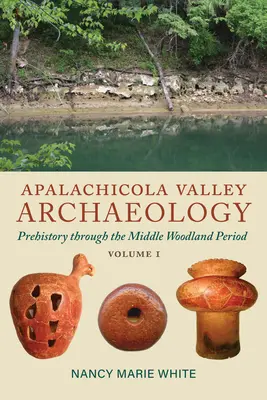 APALACHICOLA VALLEY
ARCHAEOLOGY

Prehistory through the Middle Woodland Period

VOLUME I

NANCY MARIE WHITE